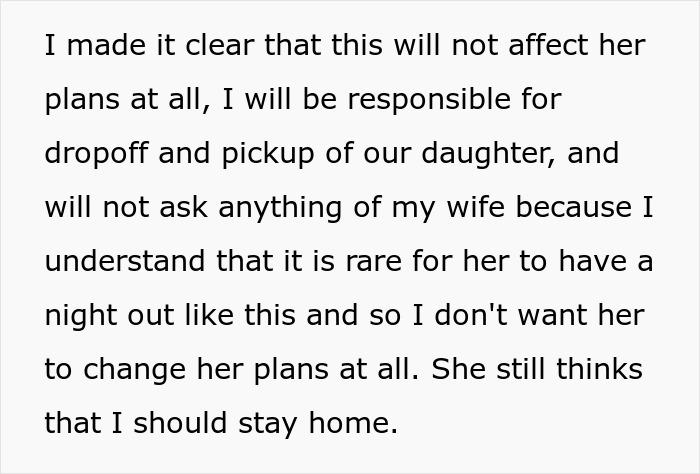 I made it clear that this will not affect her plans at all, I will be responsible for dropoff and pickup of our daughter, and will not ask anything of my wife because I understand that it is rare for her to have a night out like this and so I don't want her to change her plans at all. She still thinks that I should stay home.